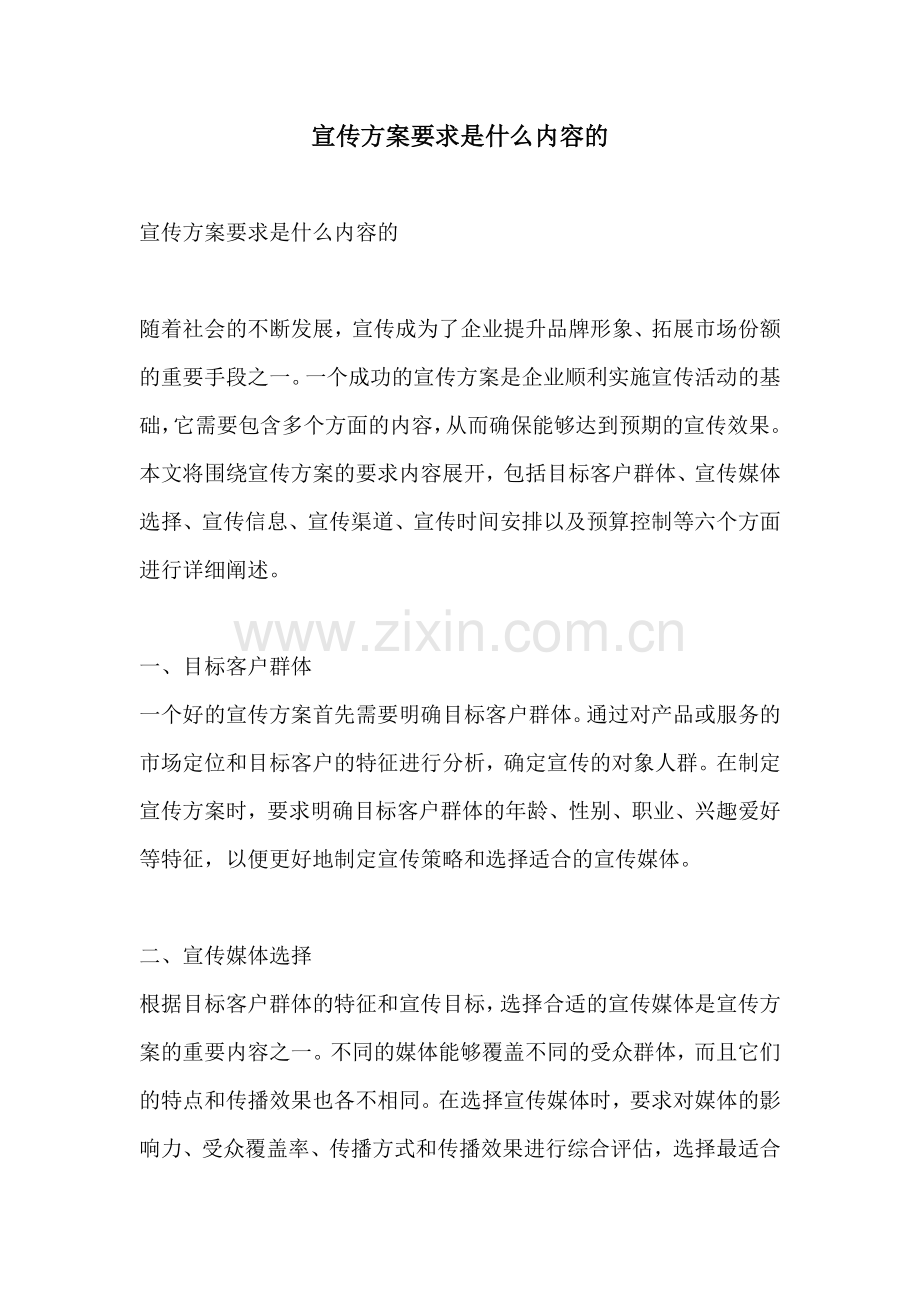 宣传方案要求是什么内容的

宣传方案要求是什么内容的

随着社会的不断发展，宣传成为了企业提升品牌形象、拓展市场份额的重要手段之一。一个成功的宣传方案是企业顺利实施宣传活动的基础，它需要包含多个方面的内容，从而确保能够达到预期的宣传效果。本文将围绕宣传方案的要求内容展开，包括目标客户群体、宣传媒体选择、宣传信息、宣传渠道、宣传时间安排以及预算控制等六个方面进行详细阐述。

www.zixin.com.cn

一、目标客户群体
一个好的宣传方案首先需要明确目标客户群体。通过对产品或服务的市场定位和目标客户的特征进行分析，确定宣传的对象人群。在制定宣传方案时，要求明确目标客户群体的年龄、性别、职业、兴趣爱好等特征，以便更好地制定宣传策略和选择适合的宣传媒体。

二、宣传媒体选择
根据目标客户群体的特征和宣传目标，选择合适的宣传媒体是宣传方案的重要内容之一。不同的媒体能够覆盖不同的受众群体，而且它们的特点和传播效果也各不相同。在选择宣传媒体时，要求对媒体的影响力、受众覆盖率、传播方式和传播效果进行综合评估，选择最适合